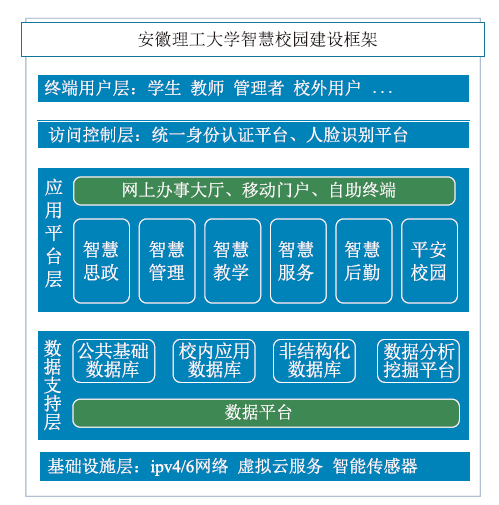 安徽理工大学智慧校园建设框架

终端用户层：学生 教师 管理者 校外用户 ...

访问控制层：统一身份认证平台、人脸识别平台

应用平台层

网上办事大厅、移动门户、自助终端

智慧思政

智慧管理

智慧教学

智慧服务

智慧后勤

平安校园

数据支持层

公共基础数据库

校内应用数据库

非结构化数据库

数据分析挖掘平台

数据平台

基础设施层：ipv4/6网络 虚拟云服务 智能传感器